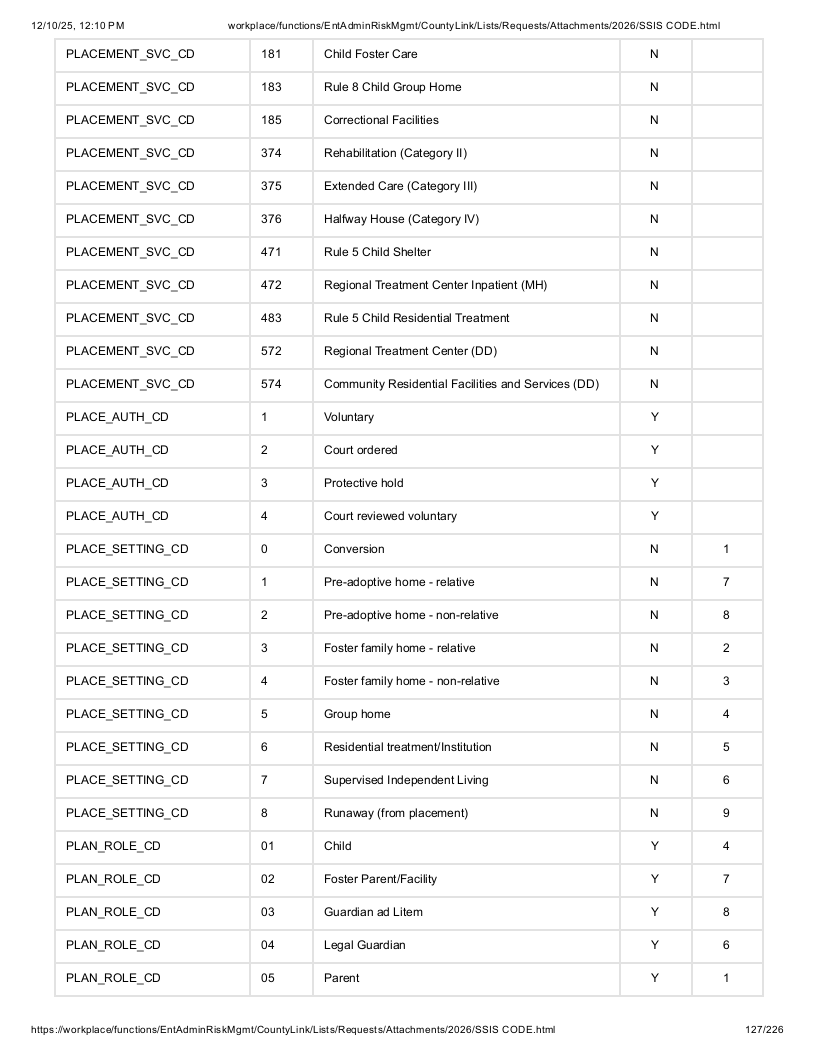 12/10/25, 12:10 PM workplace/functions/EntAdminRiskMgmt/CountyLink/Lists/Requests/Attachments/2026/SSIS CODE.html

| PLACEMENT_SVC_CD | 181 | Child Foster Care | N | |
|---|---|---|---|---|
| PLACEMENT_SVC_CD | 183 | Rule 8 Child Group Home | N | |
| PLACEMENT_SVC_CD | 185 | Correctional Facilities | N | |
| PLACEMENT_SVC_CD | 374 | Rehabilitation (Category II) | N | |
| PLACEMENT_SVC_CD | 375 | Extended Care (Category III) | N | |
| PLACEMENT_SVC_CD | 376 | Halfway House (Category IV) | N | |
| PLACEMENT_SVC_CD | 471 | Rule 5 Child Shelter | N | |
| PLACEMENT_SVC_CD | 472 | Regional Treatment Center Inpatient (MH) | N | |
| PLACEMENT_SVC_CD | 483 | Rule 5 Child Residential Treatment | N | |
| PLACEMENT_SVC_CD | 572 | Regional Treatment Center (DD) | N | |
| PLACEMENT_SVC_CD | 574 | Community Residential Facilities and Services (DD) | N | |
| PLACE_AUTH_CD | 1 | Voluntary | Y | |
| PLACE_AUTH_CD | 2 | Court ordered | Y | |
| PLACE_AUTH_CD | 3 | Protective hold | Y | |
| PLACE_AUTH_CD | 4 | Court reviewed voluntary | Y | |
| PLACE_SETTING_CD | 0 | Conversion | N | 1 |
| PLACE_SETTING_CD | 1 | Pre-adoptive home - relative | N | 7 |
| PLACE_SETTING_CD | 2 | Pre-adoptive home - non-relative | N | 8 |
| PLACE_SETTING_CD | 3 | Foster family home - relative | N | 2 |
| PLACE_SETTING_CD | 4 | Foster family home - non-relative | N | 3 |
| PLACE_SETTING_CD | 5 | Group home | N | 4 |
| PLACE_SETTING_CD | 6 | Residential treatment/Institution | N | 5 |
| PLACE_SETTING_CD | 7 | Supervised Independent Living | N | 6 |
| PLACE_SETTING_CD | 8 | Runaway (from placement) | N | 9 |
| PLAN_ROLE_CD | 01 | Child | Y | 4 |
| PLAN_ROLE_CD | 02 | Foster Parent/Facility | Y | 7 |
| PLAN_ROLE_CD | 03 | Guardian ad Litem | Y | 8 |
| PLAN_ROLE_CD | 04 | Legal Guardian | Y | 6 |
| PLAN_ROLE_CD | 05 | Parent | Y | 1 |

https://workplace/functions/EntAdminRiskMgmt/CountyLink/Lists/Requests/Attachments/2026/SSIS CODE.html 127/226